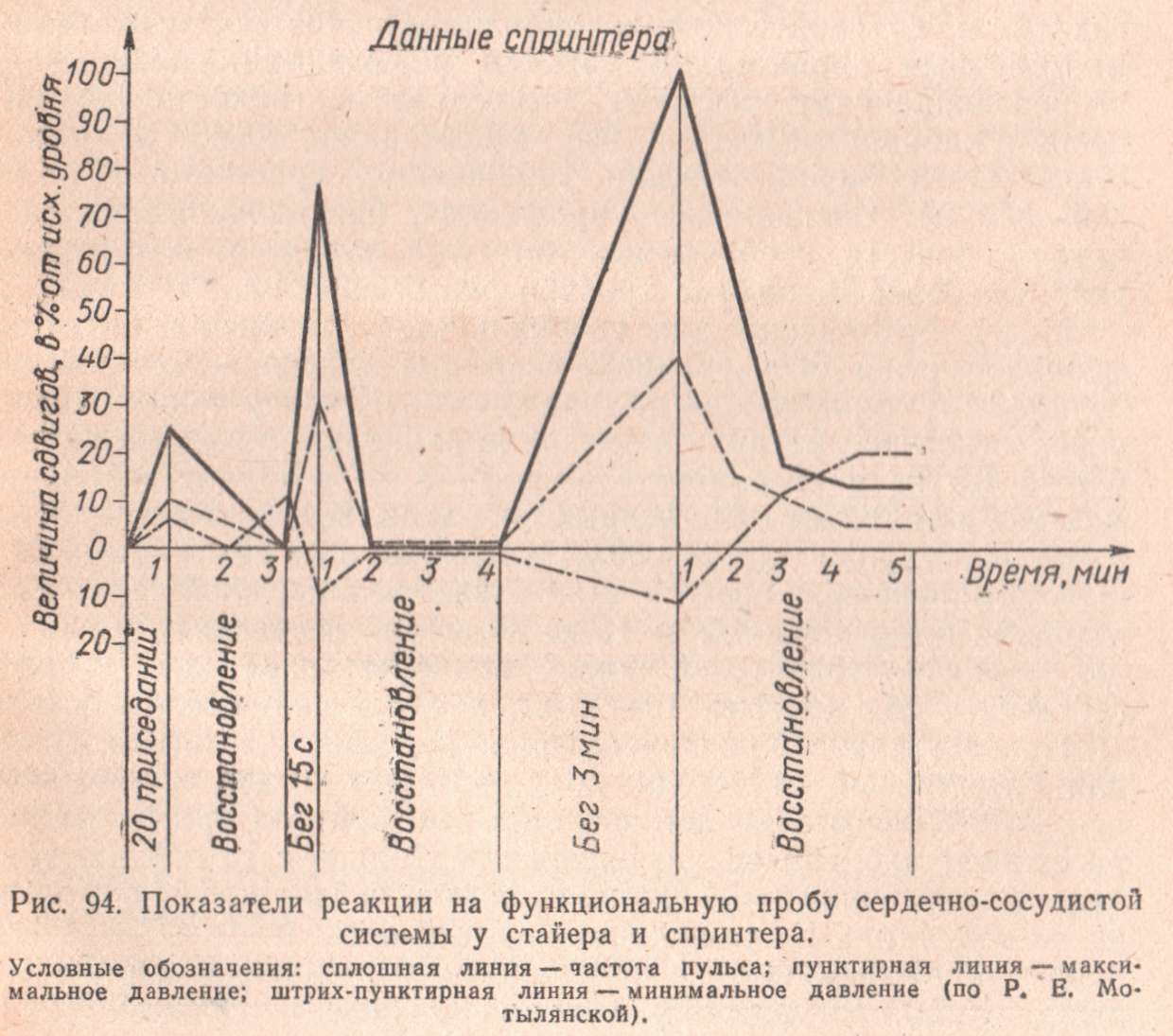 Данные спринтера

Величина сдвигов, в % от исх. уровня

100
90
80
70
60
50
40
30
20
10
0
10
20

1 2 3 1 2 3 4 1 2 3 4 5 Время, мин

20 приседаний
Восстановление
Бег 15 с
Восстановление
Бег 3 мин
Восстановление

Рис. 94. Показатели реакции на функциональную пробу сердечно-сосудистой системы у стайера и спринтера.

Условные обозначения: сплошная линия — частота пульса; пунктирная линия — максимальное давление; штрих-пунктирная линия — минимальное давление (по Р. Е. Мотылянской).